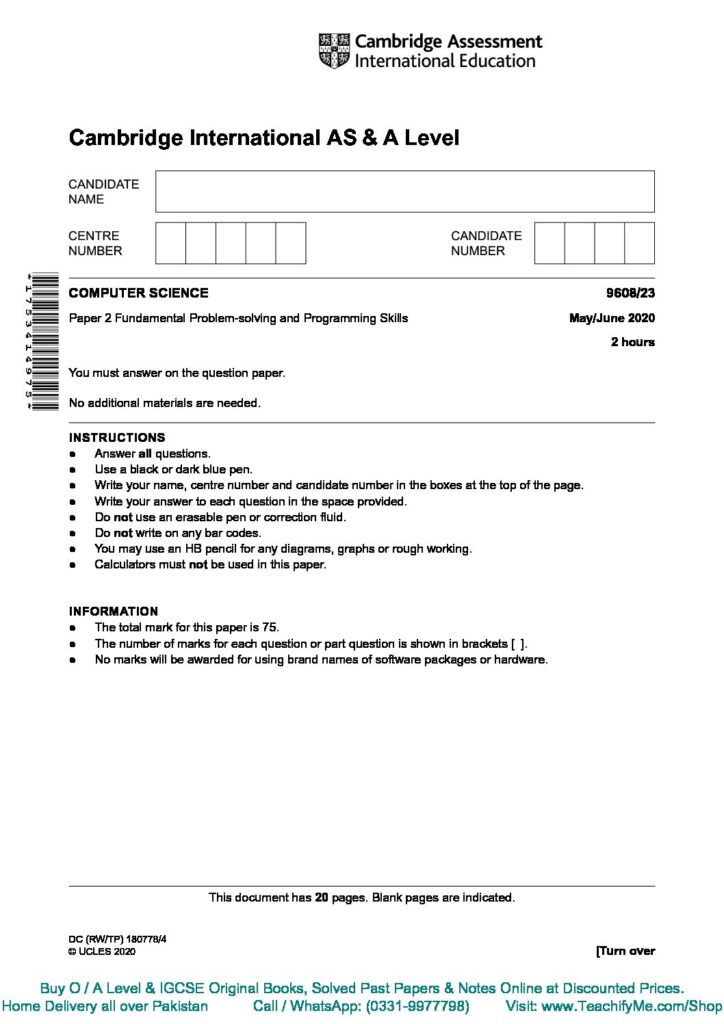 Cambridge Assessment International Education

Cambridge International AS & A Level

CANDIDATE NAME

CENTRE NUMBER

CANDIDATE NUMBER

*1753414975*

COMPUTER SCIENCE 9608/23

Paper 2 Fundamental Problem-solving and Programming Skills May/June 2020

2 hours

You must answer on the question paper.

No additional materials are needed.

INSTRUCTIONS
● Answer all questions.
● Use a black or dark blue pen.
● Write your name, centre number and candidate number in the boxes at the top of the page.
● Write your answer to each question in the space provided.
● Do not use an erasable pen or correction fluid.
● Do not write on any bar codes.
● You may use an HB pencil for any diagrams, graphs or rough working.
● Calculators must not be used in this paper.

INFORMATION
● The total mark for this paper is 75.
● The number of marks for each question or part question is shown in brackets [ ].
● No marks will be awarded for using brand names of software packages or hardware.

This document has 20 pages. Blank pages are indicated.

DC (RW/TP) 180778/4
© UCLES 2020

[Turn over

Buy O / A Level & IGCSE Original Books, Solved Past Papers & Notes Online at Discounted Prices.
Home Delivery all over Pakistan Call / WhatsApp: (0331-9977798) Visit: www.TeachifyMe.com/Shop